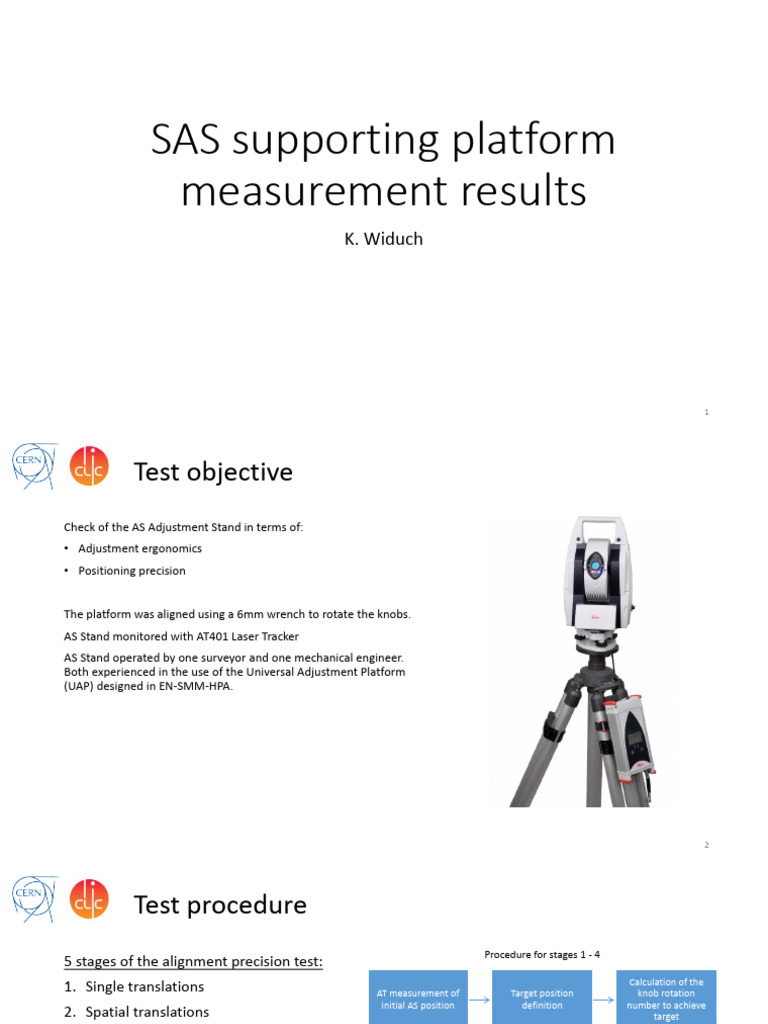 SAS supporting platform measurement results

K. Widuch

1

CERN

clic

Test objective

Check of the AS Adjustment Stand in terms of:

• Adjustment ergonomics
• Positioning precision

The platform was aligned using a 6mm wrench to rotate the knobs.

AS Stand monitored with AT401 Laser Tracker

AS Stand operated by one surveyor and one mechanical engineer. Both experienced in the use of the Universal Adjustment Platform (UAP) designed in EN-SMM-HPA.

2

CERN

clic

Test procedure

5 stages of the alignment precision test:

1. Single translations
2. Spatial translations

Procedure for stages 1 - 4

AT measurement of initial AS position

Target position definition

Calculation of the knob rotation number to achieve target